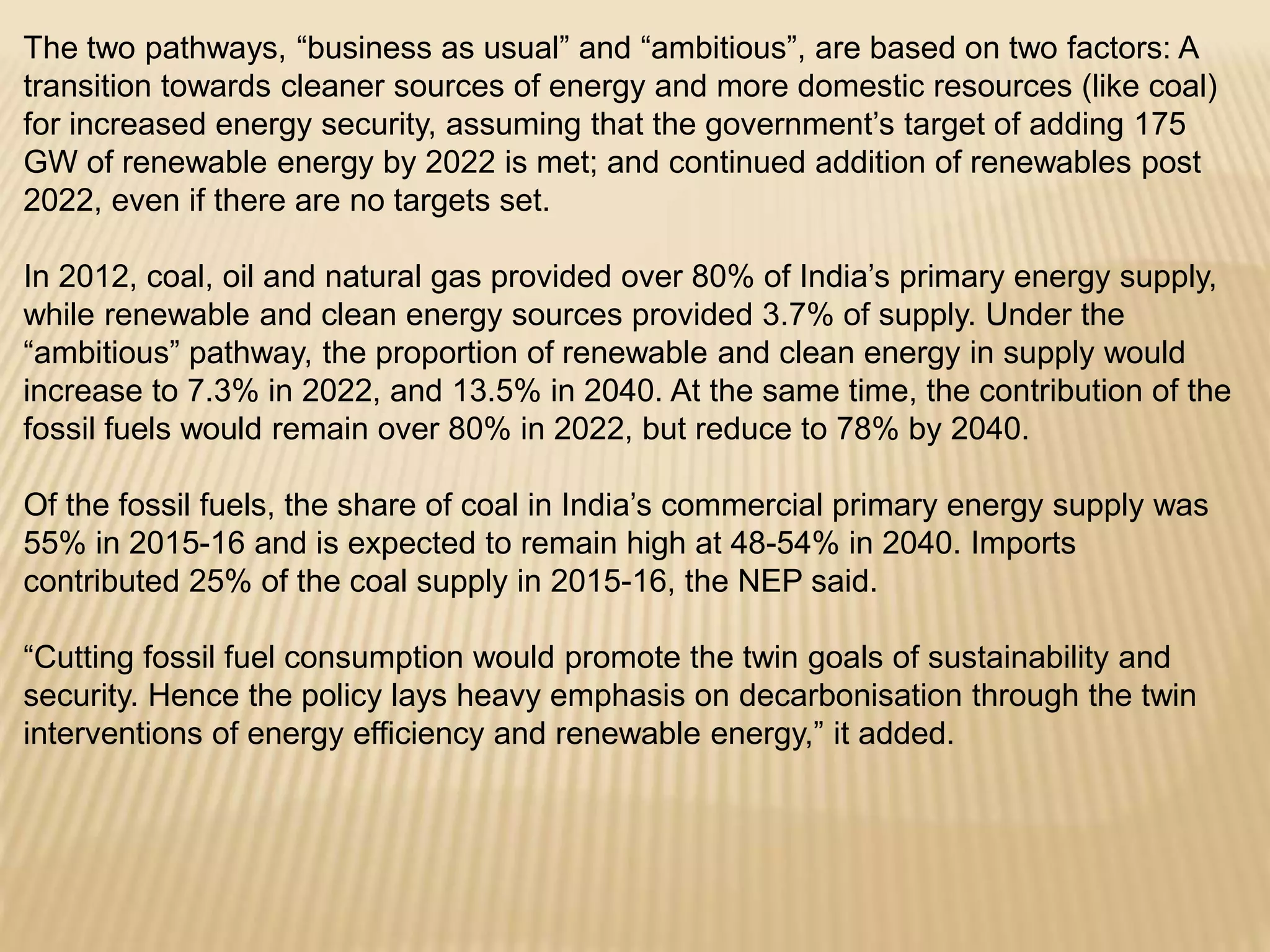 The two pathways, “business as usual” and “ambitious”, are based on two factors: A transition towards cleaner sources of energy and more domestic resources (like coal) for increased energy security, assuming that the government’s target of adding 175 GW of renewable energy by 2022 is met; and continued addition of renewables post 2022, even if there are no targets set.

In 2012, coal, oil and natural gas provided over 80% of India’s primary energy supply, while renewable and clean energy sources provided 3.7% of supply. Under the “ambitious” pathway, the proportion of renewable and clean energy in supply would increase to 7.3% in 2022, and 13.5% in 2040. At the same time, the contribution of the fossil fuels would remain over 80% in 2022, but reduce to 78% by 2040.

Of the fossil fuels, the share of coal in India’s commercial primary energy supply was 55% in 2015-16 and is expected to remain high at 48-54% in 2040. Imports contributed 25% of the coal supply in 2015-16, the NEP said.

“Cutting fossil fuel consumption would promote the twin goals of sustainability and security. Hence the policy lays heavy emphasis on decarbonisation through the twin interventions of energy efficiency and renewable energy,” it added.